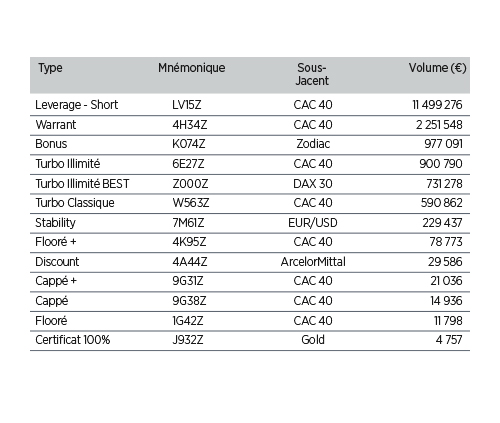 | Type | Mnémonique | Sous-Jacent | Volume (€) |
|---|---|---|---|
| Leverage - Short | LV15Z | CAC 40 | 11 499 276 |
| Warrant | 4H34Z | CAC 40 | 2 251 548 |
| Bonus | K074Z | Zodiac | 977 091 |
| Turbo Illimité | 6E27Z | CAC 40 | 900 790 |
| Turbo Illimité BEST | Z000Z | DAX 30 | 731 278 |
| Turbo Classique | W563Z | CAC 40 | 590 862 |
| Stability | 7M61Z | EUR/USD | 229 437 |
| Flooré + | 4K95Z | CAC 40 | 78 773 |
| Discount | 4A44Z | ArcelorMittal | 29 586 |
| Cappé + | 9G31Z | CAC 40 | 21 036 |
| Cappé | 9G38Z | CAC 40 | 14 936 |
| Flooré | 1G42Z | CAC 40 | 11 798 |
| Certificat 100% | J932Z | Gold | 4 757 |